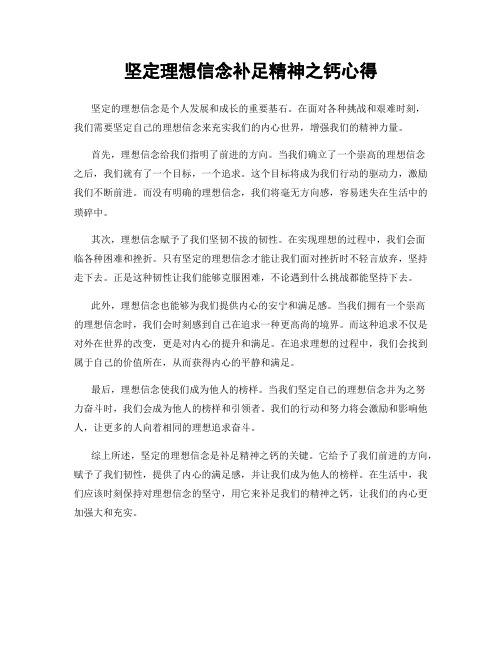 坚定理想信念补足精神之钙心得

坚定的理想信念是个人发展和成长的重要基石。在面对各种挑战和艰难时刻，我们需要坚定自己的理想信念来充实我们的内心世界，增强我们的精神力量。

首先，理想信念给我们指明了前进的方向。当我们确立了一个崇高的理想信念之后，我们就有了一个目标，一个追求。这个目标将成为我们行动的驱动力，激励我们不断前进。而没有明确的理想信念，我们将毫无方向感，容易迷失在生活中的琐碎中。

其次，理想信念赋予了我们坚韧不拔的韧性。在实现理想的过程中，我们会面临各种困难和挫折。只有坚定的理想信念才能让我们面对挫折时不轻言放弃，坚持走下去。正是这种韧性让我们能够克服困难，不论遇到什么挑战都能坚持下去。

此外，理想信念也能够为我们提供内心的安宁和满足感。当我们拥有一个崇高的理想信念时，我们会时刻感到自己在追求一种更高尚的境界。而这种追求不仅是对外在世界的改变，更是对内心的提升和满足。在追求理想的过程中，我们会找到属于自己的价值所在，从而获得内心的平静和满足。

最后，理想信念使我们成为他人的榜样。当我们坚定自己的理想信念并为之努力奋斗时，我们会成为他人的榜样和引领者。我们的行动和努力将会激励和影响他人，让更多的人向着相同的理想追求奋斗。

综上所述，坚定的理想信念是补足精神之钙的关键。它给予了我们前进的方向，赋予了我们韧性，提供了内心的满足感，并让我们成为他人的榜样。在生活中，我们应该时刻保持对理想信念的坚守，用它来补足我们的精神之钙，让我们的内心更加强大和充实。